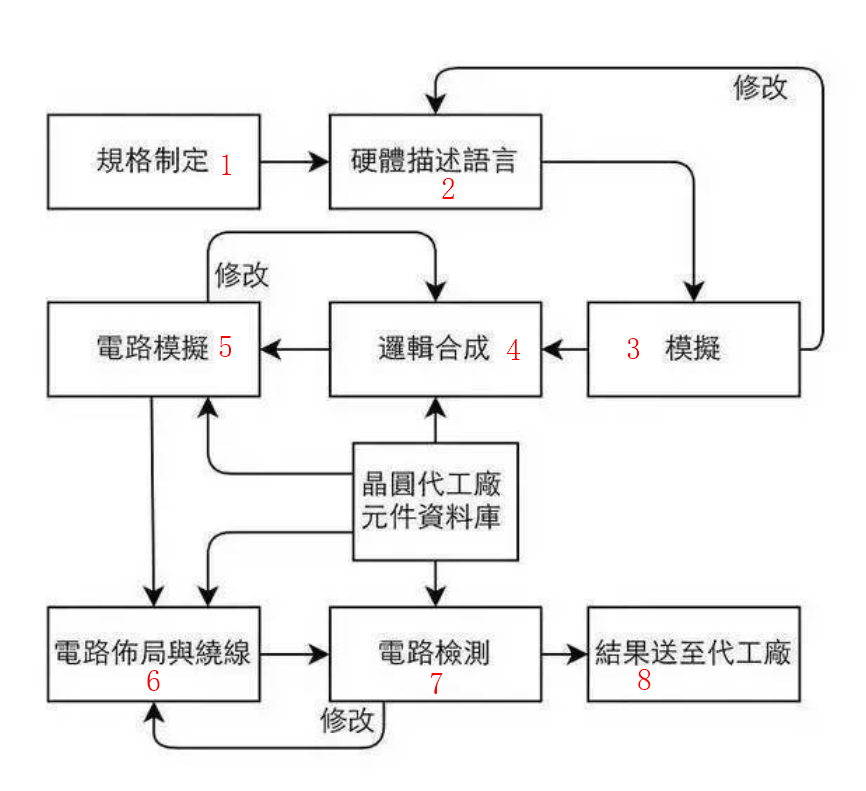 修改

規格制定 1

硬體描述語言 2

修改

電路模擬 5

邏輯合成 4

3 模擬

晶圓代工廠
元件資料庫

電路佈局與繞線 6

電路檢測 7

結果送至代工廠 8

修改